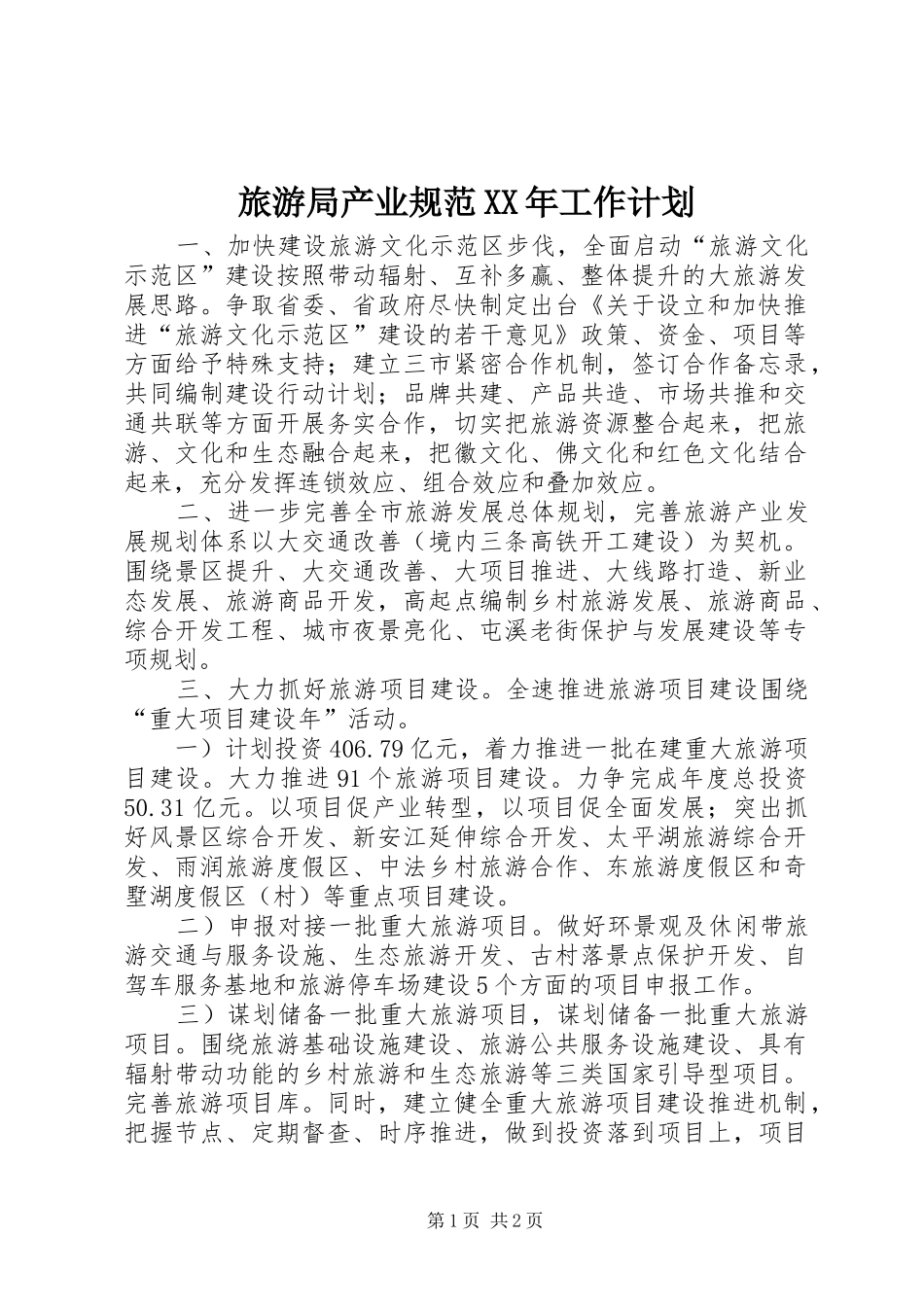 旅游局产业规范XX年工作计划

一、加快建设旅游文化示范区步伐，全面启动“旅游文化示范区”建设按照带动辐射、互补多赢、整体提升的大旅游发展思路。争取省委、省政府尽快制定出台《关于设立和加快推进“旅游文化示范区”建设的若干意见》政策、资金、项目等方面给予特殊支持；建立三市紧密合作机制，签订合作备忘录，共同编制建设行动计划；品牌共建、产品共造、市场共推和交通共联等方面开展务实合作，切实把旅游资源整合起来，把旅游、文化和生态融合起来，把徽文化、佛文化和红色文化结合起来，充分发挥连锁效应、组合效应和叠加效应。

二、进一步完善全市旅游发展总体规划，完善旅游产业发展规划体系以大交通改善（境内三条高铁开工建设）为契机。围绕景区提升、大交通改善、大项目推进、大线路打造、新业态发展、旅游商品开发，高起点编制乡村旅游发展、旅游商品、综合开发工程、城市夜景亮化、屯溪老街保护与发展建设等专项规划。

三、大力抓好旅游项目建设。全速推进旅游项目建设围绕“重大项目建设年”活动。

一）计划投资406.79亿元，着力推进一批在建重大旅游项目建设。大力推进91个旅游项目建设。力争完成年度总投资50.31亿元。以项目促产业转型，以项目促全面发展；突出抓好风景区综合开发、新安江延伸综合开发、太平湖旅游综合开发、雨润旅游度假区、中法乡村旅游合作、东旅游度假区和奇墅湖度假区（村）等重点项目建设。

二）申报对接一批重大旅游项目。做好环景观及休闲带旅游交通与服务设施、生态旅游开发、古村落景点保护开发、自驾车服务基地和旅游停车场建设5个方面的项目申报工作。

三）谋划储备一批重大旅游项目，谋划储备一批重大旅游项目。围绕旅游基础设施建设、旅游公共服务设施建设、具有辐射带动功能的乡村旅游和生态旅游等三类国家引导型项目。完善旅游项目库。同时，建立健全重大旅游项目建设推进机制，把握节点、定期督查、时序推进，做到投资落到项目上，项目

第1页 共2页